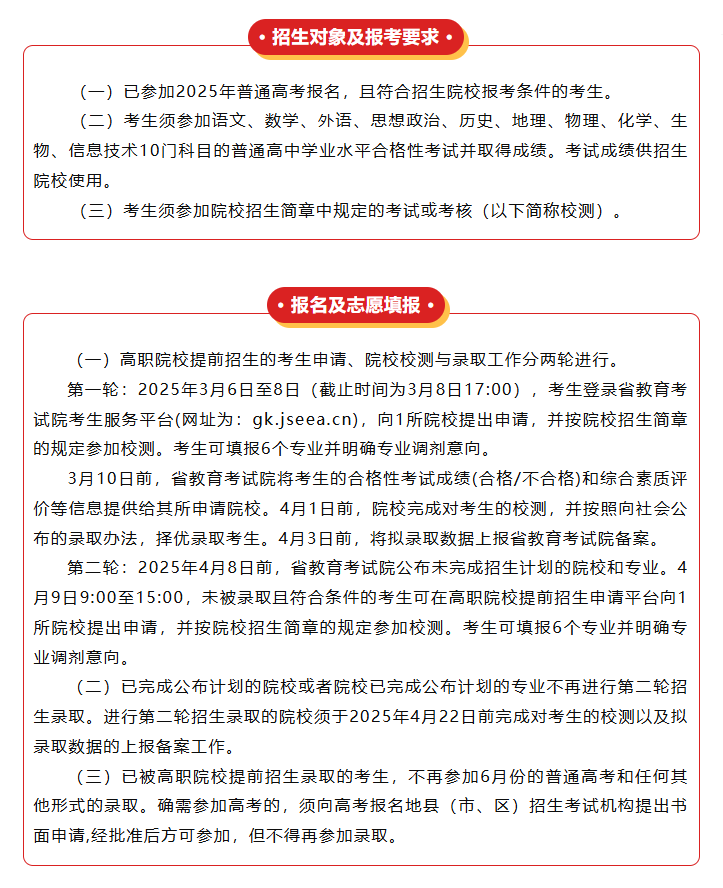 招生对象及报考要求

（一）已参加2025年普通高考报名，且符合招生院校报考条件的考生。

（二）考生须参加语文、数学、外语、思想政治、历史、地理、物理、化学、生物、信息技术10门科目的普通高中学业水平合格性考试并取得成绩。考试成绩供招生院校使用。

（三）考生须参加院校招生简章中规定的考试或考核（以下简称校测）。

报名及志愿填报

（一）高职院校提前招生的考生申请、院校校测与录取工作分两轮进行。

第一轮：2025年3月6日至8日（截止时间为3月8日17:00），考生登录省教育考试院考生服务平台(网址为：gk.jseea.cn)，向1所院校提出申请，并按院校招生简章的规定参加校测。考生可填报6个专业并明确专业调剂意向。

3月10日前，省教育考试院将考生的合格性考试成绩(合格/不合格)和综合素质评价等信息提供给其所申请院校。4月1日前，院校完成对考生的校测，并按照向社会公布的录取办法，择优录取考生。4月3日前，将拟录取数据上报省教育考试院备案。

第二轮：2025年4月8日前，省教育考试院公布未完成招生计划的院校和专业。4月9日9:00至15:00，未被录取且符合条件的考生可在高职院校提前招生申请平台向1所院校提出申请，并按院校招生简章的规定参加校测。考生可填报6个专业并明确专业调剂意向。

（二）已完成公布计划的院校或者院校已完成公布计划的专业不再进行第二轮招生录取。进行第二轮招生录取的院校须于2025年4月22日前完成对考生的校测以及拟录取数据的上报备案工作。

（三）已被高职院校提前招生录取的考生，不再参加6月份的普通高考和任何其他形式的录取。确需参加高考的，须向高考报名地县（市、区）招生考试机构提出书面申请,经批准后方可参加，但不得再参加录取。